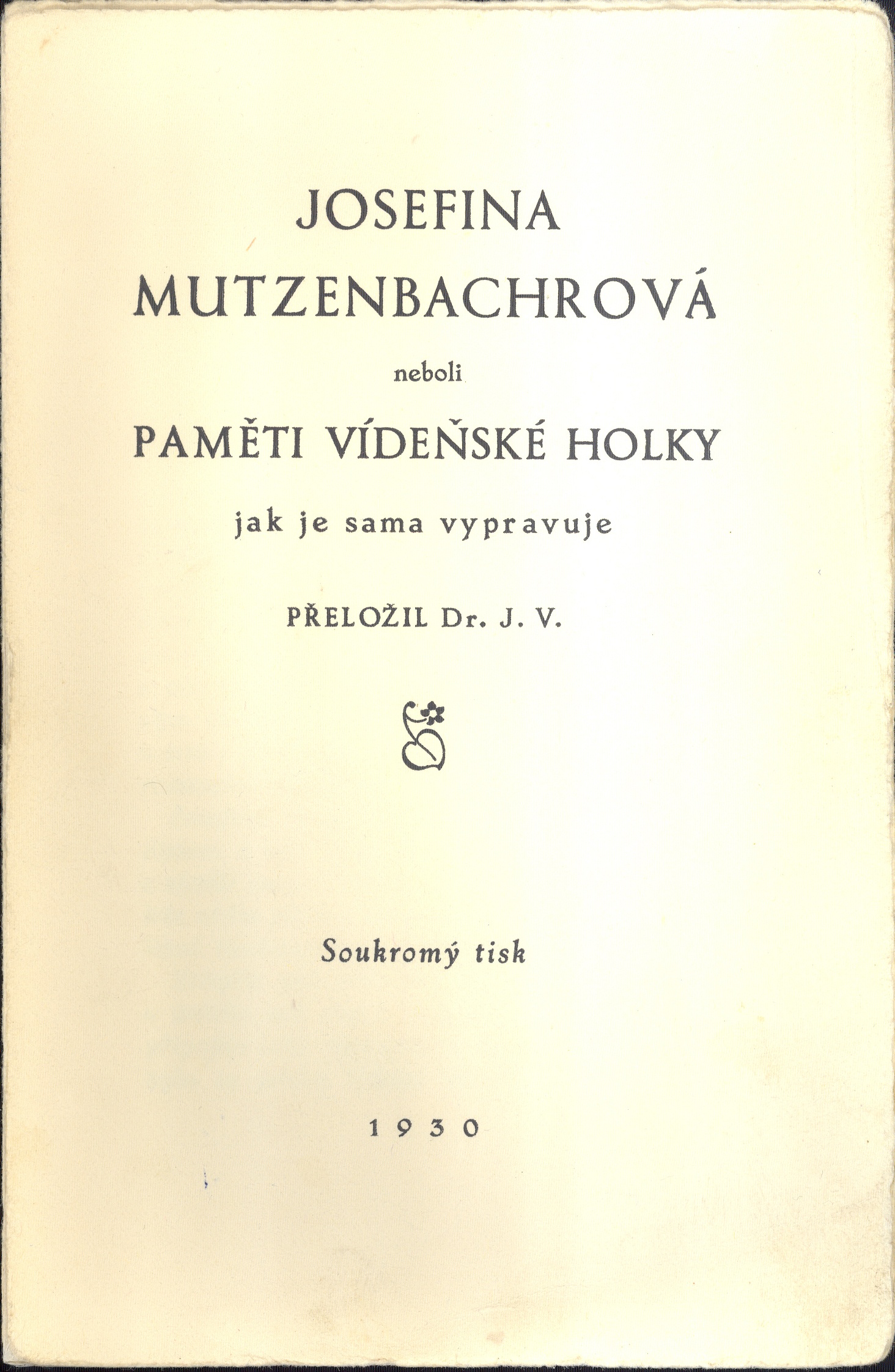 JOSEFINA MUTZENBACHROVÁ

neboli

PAMĚTI VÍDEŇSKÉ HOLKY

jak je sama vypravuje

PŘELOŽIL Dr. J. V.

Soukromý tisk

1930